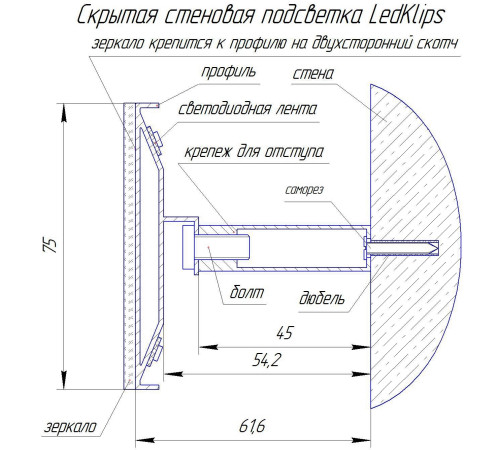 Скрытая стеновая подсветка LedKlips

зеркало крепится к профилю на двухсторонний скотч

профиль

стена

светодиодная лента

крепеж для отступа

саморез

75

болт

дюбель

45

54,2

зеркало

61,6